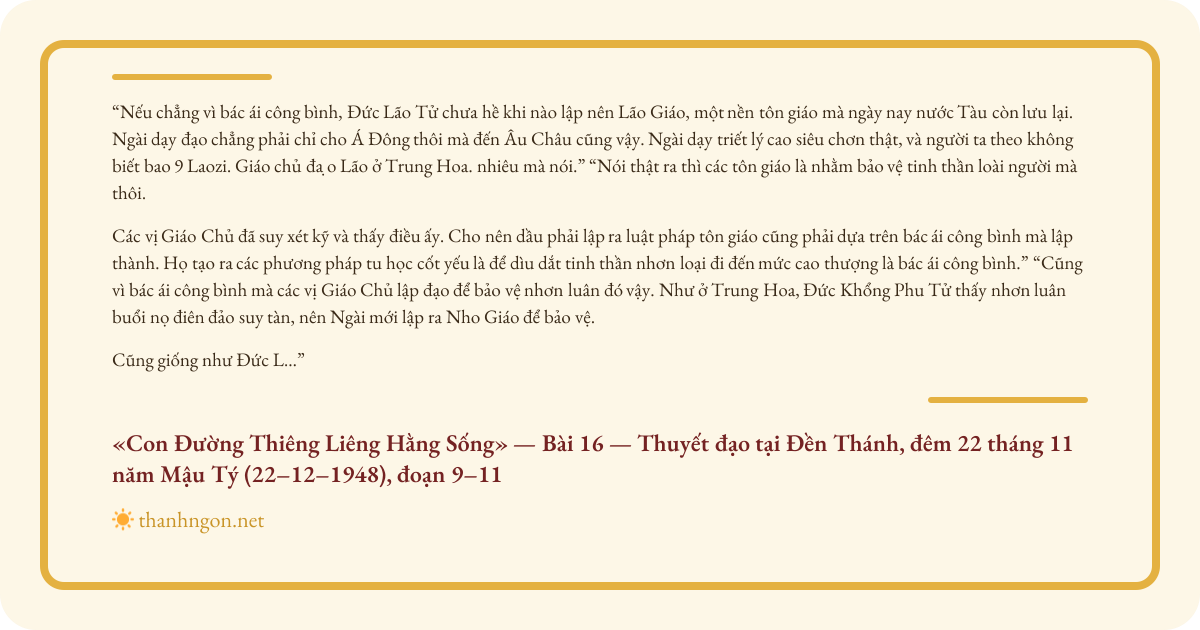 "Nếu chẳng vì bác ái công bình, Đức Lão Tử chưa hề khi nào lập nên Lão Giáo, một nền tôn giáo mà ngày nay nước Tàu còn lưu lại. Ngài dạy đạo chẳng phải chỉ cho Á Đông thôi mà đến Âu Châu cũng vậy. Ngài dạy triết lý cao siêu chơn thật, và người ta theo không biết bao 9 Laozi. Giáo chủ đạ o Lão ở Trung Hoa. nhiêu mà nói." "Nói thật ra thì các tôn giáo là nhằm bảo vệ tinh thần loài người mà thôi.

Các vị Giáo Chủ đã suy xét kỹ và thấy điều ấy. Cho nên dầu phải lập ra luật pháp tôn giáo cũng phải dựa trên bác ái công bình mà lập thành. Họ tạo ra các phương pháp tu học cốt yếu là để dìu dắt tinh thần nhơn loại đi đến mức cao thượng là bác ái công bình." "Cũng vì bác ái công bình mà các vị Giáo Chủ lập đạo để bảo vệ nhơn luân đó vậy. Như ở Trung Hoa, Đức Khổng Phu Tử thấy nhơn luân buổi nọ điên đảo suy tàn, nên Ngài mới lập ra Nho Giáo để bảo vệ.

Cũng giống như Đức L..."

«Con Đường Thiêng Liêng Hằng Sống» — Bài 16 — Thuyết đạo tại Đền Thánh, đêm 22 tháng 11 năm Mậu Tý (22–12–1948), đoạn 9–11

thanhngon.net